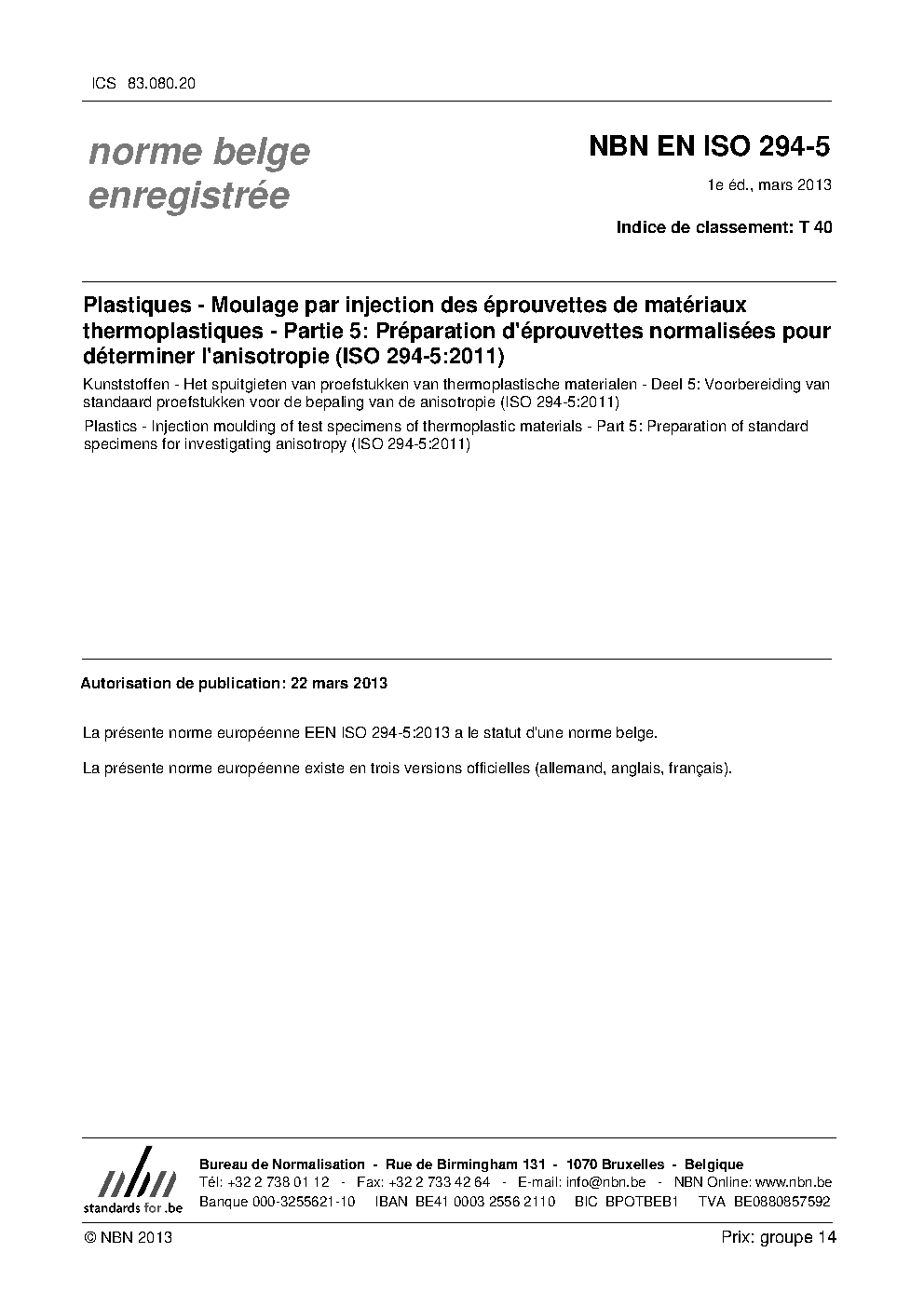 ICS 83.080.20

norme belge enregistrée

NBN EN ISO 294-5

1e éd., mars 2013

Indice de classement: T 40

Plastiques - Moulage par injection des éprouvettes de matériaux thermoplastiques - Partie 5: Préparation d'éprouvettes normalisées pour déterminer l'anisotropie (ISO 294-5:2011)

Kunststoffen - Het spuitgieten van proefstukken van thermoplastische materialen - Deel 5: Voorbereiding van standaard proefstukken voor de bepaling van de anisotropie (ISO 294-5:2011)

Plastics - Injection moulding of test specimens of thermoplastic materials - Part 5: Preparation of standard specimens for investigating anisotropy (ISO 294-5:2011)

Autorisation de publication: 22 mars 2013

La présente norme européenne EEN ISO 294-5:2013 a le statut d'une norme belge.

La présente norme européenne existe en trois versions officielles (allemand, anglais, français).

nbn
standards for .be

Bureau de Normalisation - Rue de Birmingham 131 - 1070 Bruxelles - Belgique
Tél: +32 2 738 01 12 - Fax: +32 2 733 42 64 - E-mail: info@nbn.be - NBN Online: www.nbn.be
Banque 000-3255621-10 IBAN BE41 0003 2556 2110 BIC BPOTBEB1 TVA BE0880857592

© NBN 2013

Prix: groupe 14